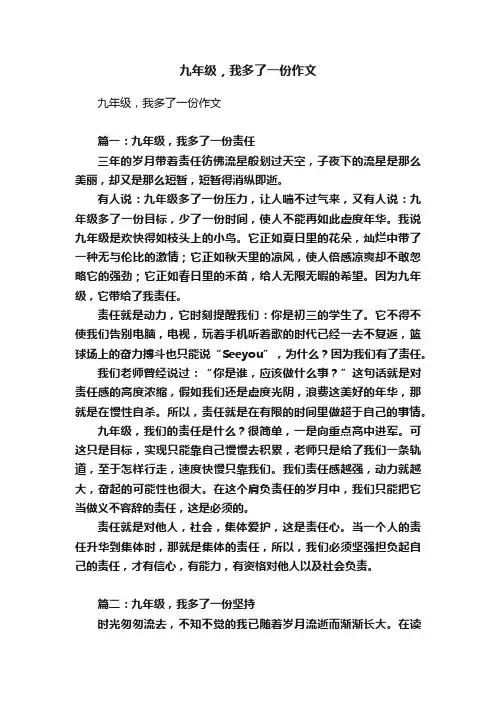 九年级，我多了一份作文

九年级，我多了一份作文

篇一：九年级，我多了一份责任

三年的岁月带着责任彷佛流星般划过天空，子夜下的流星是那么美丽，却又是那么短暂，短暂得消纵即逝。

有人说：九年级多了一份压力，让人喘不过气来，又有人说：九年级多了一份目标，少了一份时间，使人不能再如此虚度年华。我说九年级是欢快得如枝头上的小鸟。它正如夏日里的花朵，灿烂中带了一种无与伦比的激情；它正如秋天里的凉风，使人倍感凉爽却不敢忽略它的强劲；它正如春日里的禾苗，给人无限无暇的希望。因为九年级，它带给了我责任。

责任就是动力，它时刻提醒我们：你是初三的学生了。它不得不使我们告别电脑，电视，玩着手机听着歌的时代已经一去不复返，篮球场上的奋力搏斗也只能说“Seeyou”，为什么？因为我们有了责任。

我们老师曾经说过：“你是谁，应该做什么事？”这句话就是对责任感的高度浓缩，假如我们还是虚度光阴，浪费这美好的年华，那就是在慢性自杀。所以，责任就是在有限的时间里做超于自己的事情。

九年级，我们的责任是什么？很简单，一是向重点高中进军。可这只是目标，实现只能靠自己慢慢去积累，老师只是给了我们一条轨道，至于怎样行走，速度快慢只靠我们。我们责任感越强，动力就越大，奋起的可能性也很大。在这个肩负责任的岁月中，我们只能把它当做义不容辞的责任，这是必须的。

责任就是对他人，社会，集体爱护，这是责任心。当一个人的责任升华到集体时，那就是集体的责任，所以，我们必须坚强担负起自己的责任，才有信心，有能力，有资格对他人以及社会负责。

篇二：九年级，我多了一份坚持

时光匆匆流去，不知不觉的我已随着岁月流逝而渐渐长大。在读